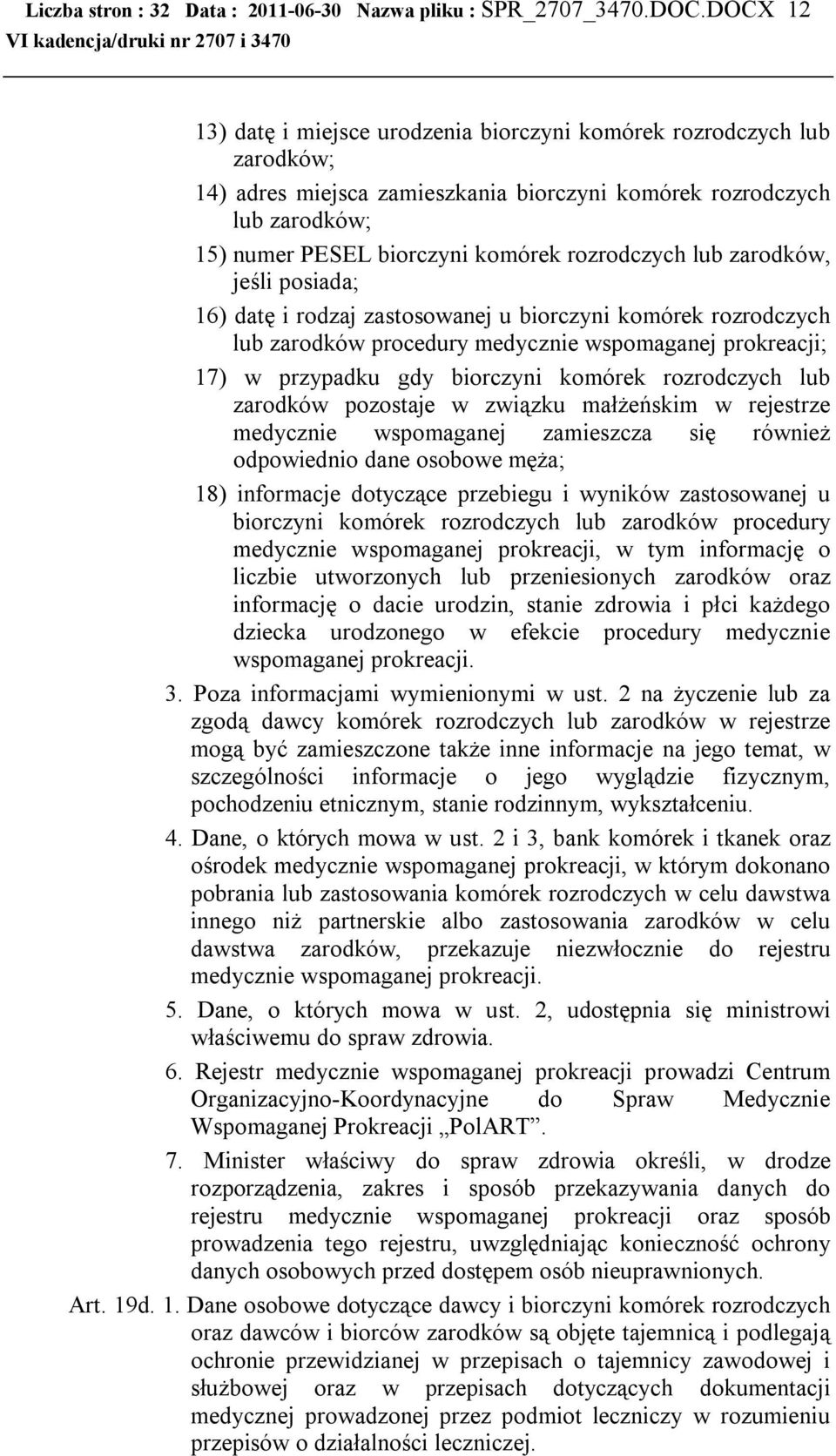 Liczba stron : 32 Data : 2011-06-30 Nazwa pliku : SPR_2707_3470.DOC.DOCX 12
VI kadencja/druki nr 2707 i 3470

13) datę i miejsce urodzenia biorczyni komórek rozrodczych lub zarodków;

14) adres miejsca zamieszkania biorczyni komórek rozrodczych lub zarodków;

15) numer PESEL biorczyni komórek rozrodczych lub zarodków, jeśli posiada;

16) datę i rodzaj zastosowanej u biorczyni komórek rozrodczych lub zarodków procedury medycznie wspomaganej prokreacji;

17) w przypadku gdy biorczyni komórek rozrodczych lub zarodków pozostaje w związku małżeńskim w rejestrze medycznie wspomaganej zamieszcza się również odpowiednio dane osobowe męża;

18) informacje dotyczące przebiegu i wyników zastosowanej u biorczyni komórek rozrodczych lub zarodków procedury medycznie wspomaganej prokreacji, w tym informację o liczbie utworzonych lub przeniesionych zarodków oraz informację o dacie urodzin, stanie zdrowia i płci każdego dziecka urodzonego w efekcie procedury medycznie wspomaganej prokreacji.

3. Poza informacjami wymienionymi w ust. 2 na życzenie lub za zgodą dawcy komórek rozrodczych lub zarodków w rejestrze mogą być zamieszczone także inne informacje na jego temat, w szczególności informacje o jego wyglądzie fizycznym, pochodzeniu etnicznym, stanie rodzinnym, wykształceniu.

4. Dane, o których mowa w ust. 2 i 3, bank komórek i tkanek oraz ośrodek medycznie wspomaganej prokreacji, w którym dokonano pobrania lub zastosowania komórek rozrodczych w celu dawstwa innego niż partnerskie albo zastosowania zarodków w celu dawstwa zarodków, przekazuje niezwłocznie do rejestru medycznie wspomaganej prokreacji.

5. Dane, o których mowa w ust. 2, udostępnia się ministrowi właściwemu do spraw zdrowia.

6. Rejestr medycznie wspomaganej prokreacji prowadzi Centrum Organizacyjno-Koordynacyjne do Spraw Medycznie Wspomaganej Prokreacji „PolART”.

7. Minister właściwy do spraw zdrowia określi, w drodze rozporządzenia, zakres i sposób przekazywania danych do rejestru medycznie wspomaganej prokreacji oraz sposób prowadzenia tego rejestru, uwzględniając konieczność ochrony danych osobowych przed dostępem osób nieuprawnionych.

Art. 19d. 1. Dane osobowe dotyczące dawcy i biorczyni komórek rozrodczych oraz dawców i biorców zarodków są objęte tajemnicą i podlegają ochronie przewidzianej w przepisach o tajemnicy zawodowej i służbowej oraz w przepisach dotyczących dokumentacji medycznej prowadzonej przez podmiot leczniczy w rozumieniu przepisów o działalności leczniczej.